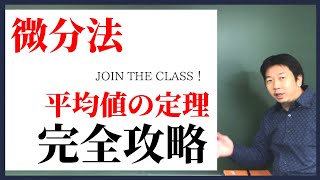 微分法

JOIN THE CLASS！

平均値の定理

完全攻略